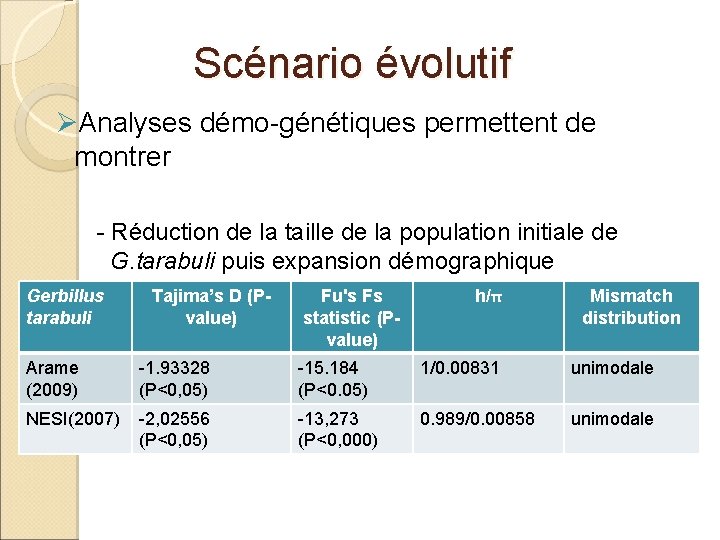 Scénario évolutif

➢Analyses démo-génétiques permettent de montrer

- Réduction de la taille de la population initiale de G.tarabuli puis expansion démographique

| Gerbillus tarabuli | Tajima's D (P-value) | Fu's Fs statistic (P-value) | h/π | Mismatch distribution |
|---|---|---|---|---|
| Arame (2009) | -1.93328 (P<0,05) | -15.184 (P<0.05) | 1/0.00831 | unimodale |
| NESI(2007) | -2,02556 (P<0,05) | -13,273 (P<0,000) | 0.989/0.00858 | unimodale |